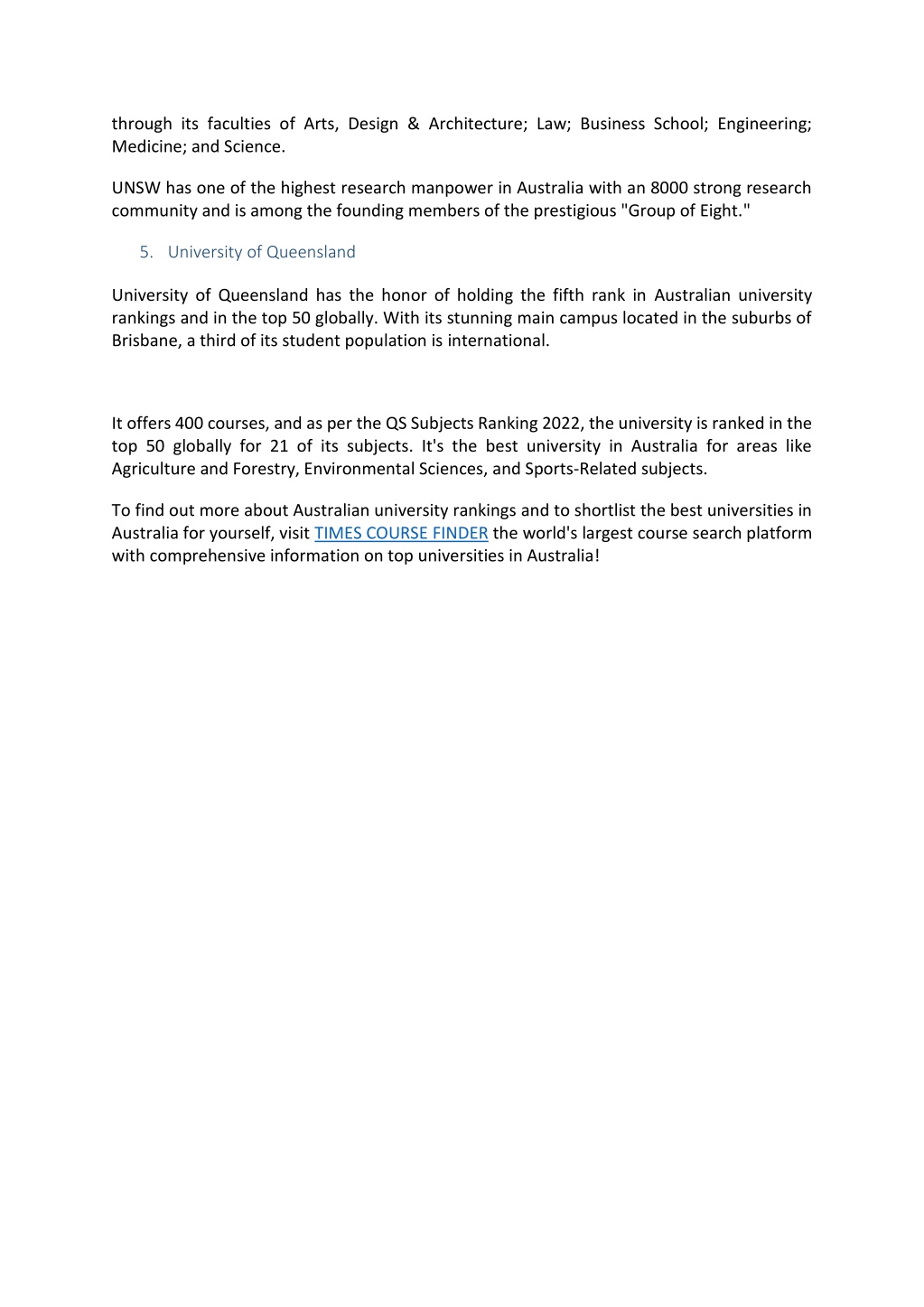 through its faculties of Arts, Design & Architecture; Law; Business School; Engineering; Medicine; and Science.

UNSW has one of the highest research manpower in Australia with an 8000 strong research community and is among the founding members of the prestigious "Group of Eight."

5. University of Queensland

University of Queensland has the honor of holding the fifth rank in Australian university rankings and in the top 50 globally. With its stunning main campus located in the suburbs of Brisbane, a third of its student population is international.

It offers 400 courses, and as per the QS Subjects Ranking 2022, the university is ranked in the top 50 globally for 21 of its subjects. It's the best university in Australia for areas like Agriculture and Forestry, Environmental Sciences, and Sports-Related subjects.

To find out more about Australian university rankings and to shortlist the best universities in Australia for yourself, visit TIMES COURSE FINDER the world's largest course search platform with comprehensive information on top universities in Australia!